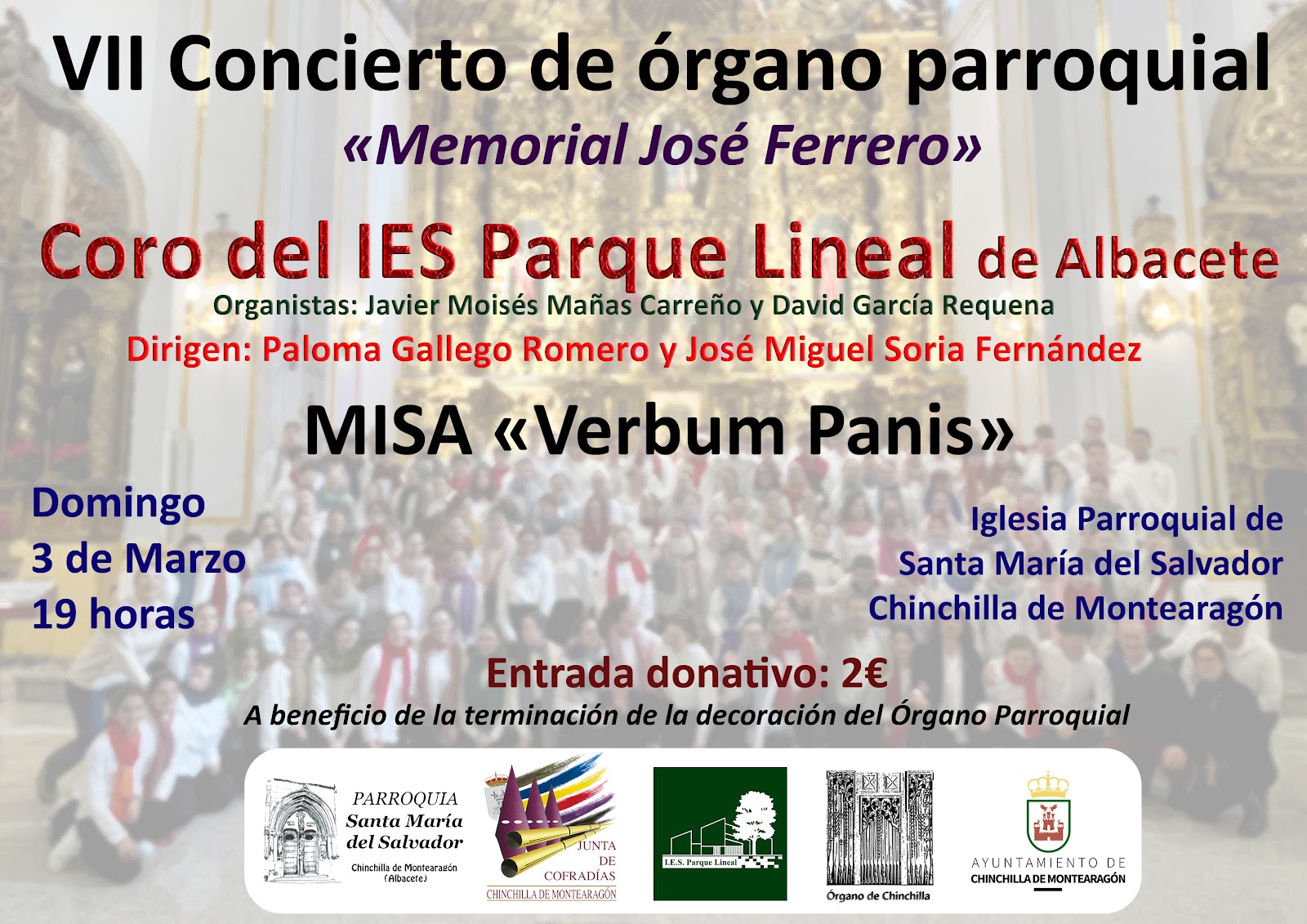 VII Concierto de órgano parroquial

«Memorial José Ferrero»

Coro del IES Parque Lineal de Albacete

Organistas: Javier Moisés Mañas Carreño y David García Requena

Dirigen: Paloma Gallego Romero y José Miguel Soria Fernández

MISA «Verbum Panis»

Domingo
3 de Marzo
19 horas

Iglesia Parroquial de
Santa María del Salvador
Chinchilla de Montearagón

Entrada donativo: 2€

A beneficio de la terminación de la decoración del Órgano Parroquial

PARROQUIA
Santa María
del Salvador
Chinchilla de Montearagón
(Albacete)

JUNTA
DE
COFRADÍAS
CHINCHILLA DE MONTEARAGÓN

I.E.S. Parque Lineal

Órgano de Chinchilla

AYUNTAMIENTO DE
CHINCHILLA DE MONTEARAGÓN